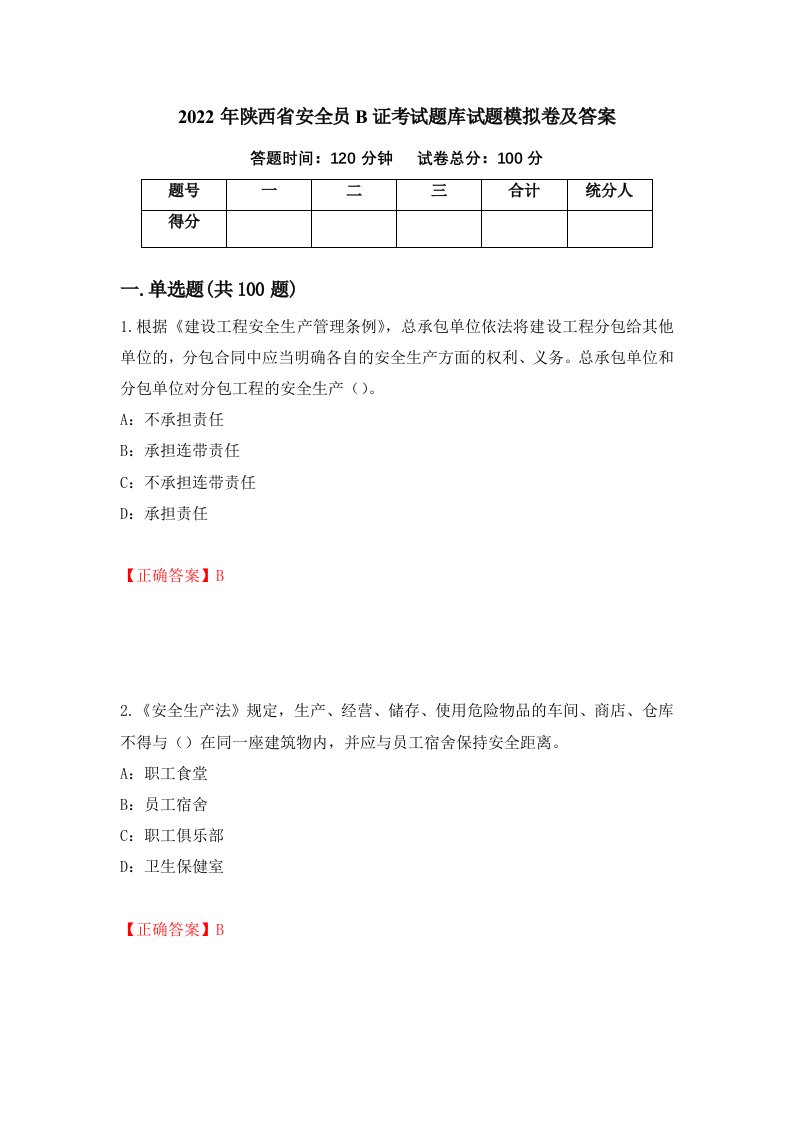 2022 年陕西省安全员 B 证考试题库试题模拟卷及答案

答题时间：120 分钟　　试卷总分：100 分

| 题号 | 一 | 二 | 三 | 合计 | 统分人 |
|---|---|---|---|---|---|
| 得分 | | | | | |

一.单选题(共 100 题)

1.根据《建设工程安全生产管理条例》，总承包单位依法将建设工程分包给其他单位的，分包合同中应当明确各自的安全生产方面的权利、义务。总承包单位和分包单位对分包工程的安全生产（）。

A：不承担责任

B：承担连带责任

C：不承担连带责任

D：承担责任

【正确答案】B

2.《安全生产法》规定，生产、经营、储存、使用危险物品的车间、商店、仓库不得与（）在同一座建筑物内，并应与员工宿舍保持安全距离。

A：职工食堂

B：员工宿舍

C：职工俱乐部

D：卫生保健室

【正确答案】B